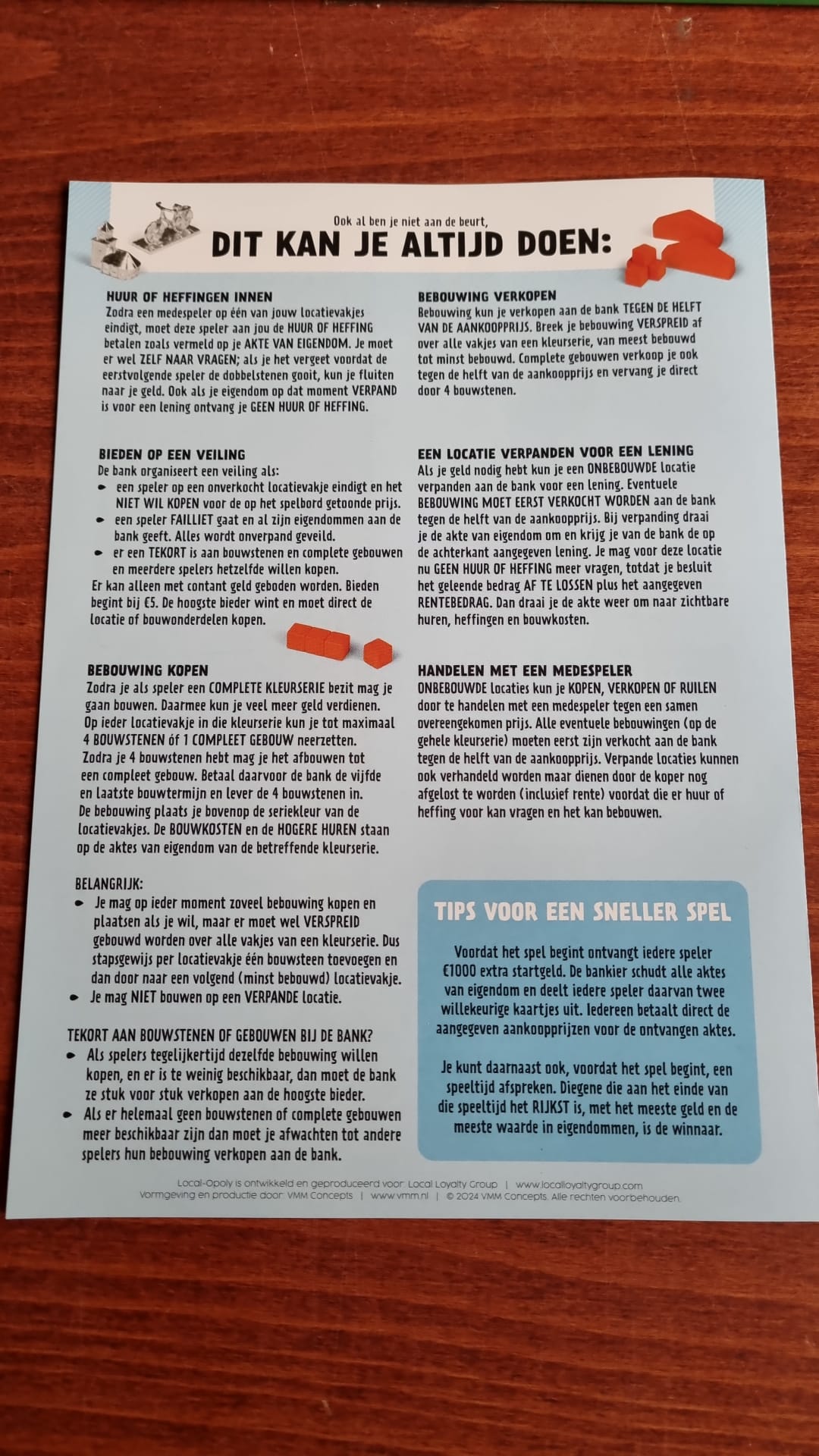 Ook al ben je niet aan de beurt,
DIT KAN JE ALTIJD DOEN:

HUUR OF HEFFINGEN INNEN
Zodra een medespeler op één van jouw locatievakjes eindigt, moet deze speler aan jou de HUUR OF HEFFING betalen zoals vermeld op je AKTE VAN EIGENDOM. Je moet er wel ZELF NAAR VRAGEN; als je het vergeet voordat de eerstvolgende speler de dobbelstenen gooit, kun je fluiten naar je geld. Ook als je eigendom op dat moment VERPAND is voor een lening ontvang je GEEN HUUR OF HEFFING.

BIEDEN OP EEN VEILING
De bank organiseert een veiling als:
• een speler op een onverkocht locatievakje eindigt en het NIET WIL KOPEN voor de op het spelbord getoonde prijs.
• een speler FAILLIET gaat en al zijn eigendommen aan de bank geeft. Alles wordt onverpand geveild.
• er een TEKORT is aan bouwstenen en complete gebouwen en meerdere spelers hetzelfde willen kopen.
Er kan alleen met contant geld geboden worden. Bieden begint bij €5. De hoogste bieder wint en moet direct de locatie of bouwonderdelen kopen.

BEBOUWING KOPEN
Zodra je als speler een COMPLETE KLEURSERIE bezit mag je gaan bouwen. Daarmee kun je veel meer geld verdienen. Op ieder locatievakje in die kleurserie kun je tot maximaal 4 BOUWSTENEN óf 1 COMPLEET GEBOUW neerzetten. Zodra je 4 bouwstenen hebt mag je het afbouwen tot een compleet gebouw. Betaal daarvoor de bank de vijfde en laatste bouwtermijn en lever de 4 bouwstenen in. De bebouwing plaats je bovenop de seriekleur van de locatievakjes. De BOUWKOSTEN en de HOGERE HUREN staan op de aktes van eigendom van de betreffende kleurserie.

BELANGRIJK:
• Je mag op ieder moment zoveel bebouwing kopen en plaatsen als je wil, maar er moet wel VERSPREID gebouwd worden over alle vakjes van een kleurserie. Dus stapsgewijs per locatievakje één bouwsteen toevoegen en dan door naar een volgend (minst bebouwd) locatievakje.
• Je mag NIET bouwen op een VERPANDE locatie.

TEKORT AAN BOUWSTENEN OF GEBOUWEN BIJ DE BANK?
• Als spelers tegelijkertijd dezelfde bebouwing willen kopen, en er is te weinig beschikbaar, dan moet de bank ze stuk voor stuk verkopen aan de hoogste bieder.
• Als er helemaal geen bouwstenen of complete gebouwen meer beschikbaar zijn dan moet je afwachten tot andere spelers hun bebouwing verkopen aan de bank.

BEBOUWING VERKOPEN
Bebouwing kun je verkopen aan de bank TEGEN DE HELFT VAN DE AANKOOPPRIJS. Breek je bebouwing VERSPREID af over alle vakjes van een kleurserie, van meest bebouwd tot minst bebouwd. Complete gebouwen verkoop je ook tegen de helft van de aankoopprijs en vervang je direct door 4 bouwstenen.

EEN LOCATIE VERPANDEN VOOR EEN LENING
Als je geld nodig hebt kun je een ONBEBOUWDE locatie verpanden aan de bank voor een lening. Eventuele BEBOUWING MOET EERST VERKOCHT WORDEN aan de bank tegen de helft van de aankoopprijs. Bij verpanding draai je de akte van eigendom om en krijg je van de bank de op de achterkant aangegeven lening. Je mag voor deze locatie nu GEEN HUUR OF HEFFING meer vragen, totdat je besluit het geleende bedrag AF TE LOSSEN plus het aangegeven RENTEBEDRAG. Dan draai je de akte weer om naar zichtbare huren, heffingen en bouwkosten.

HANDELEN MET EEN MEDESPELER
ONBEBOUWDE locaties kun je KOPEN, VERKOPEN OF RUILEN door te handelen met een medespeler tegen een samen overeengekomen prijs. Alle eventuele bebouwingen (op de gehele kleurserie) moeten eerst zijn verkocht aan de bank tegen de helft van de aankoopprijs. Verpande locaties kunnen ook verhandeld worden maar dienen door de koper nog afgelost te worden (inclusief rente) voordat die er huur of heffing voor kan vragen en het kan bebouwen.

TIPS VOOR EEN SNELLER SPEL
Voordat het spel begint ontvangt iedere speler €1000 extra startgeld. De bankier schudt alle aktes van eigendom en deelt iedere speler daarvan twee willekeurige kaartjes uit. Iedereen betaalt direct de aangegeven aankoopprijzen voor de ontvangen aktes.

Je kunt daarnaast ook, voordat het spel begint, een speeltijd afspreken. Diegene die aan het einde van die speeltijd het RIJKST is, met het meeste geld en de meeste waarde in eigendommen, is de winnaar.

Local-Opoly is ontwikkeld en geproduceerd voor: Local Loyalty Group | www.localloyaltygroup.com
Vormgeving en productie door: VMM Concepts | www.vmm.nl | © 2024 VMM Concepts. Alle rechten voorbehouden.